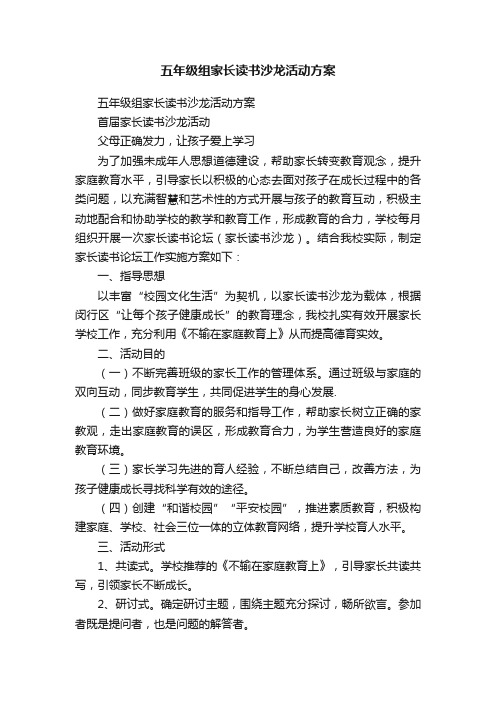 五年级组家长读书沙龙活动方案

五年级组家长读书沙龙活动方案

首届家长读书沙龙活动

父母正确发力，让孩子爱上学习

为了加强未成年人思想道德建设，帮助家长转变教育观念，提升家庭教育水平，引导家长以积极的心态去面对孩子在成长过程中的各类问题，以充满智慧和艺术性的方式开展与孩子的教育互动，积极主动地配合和协助学校的教学和教育工作，形成教育的合力，学校每月组织开展一次家长读书论坛（家长读书沙龙）。结合我校实际，制定家长读书论坛工作实施方案如下：

一、指导思想

以丰富“校园文化生活”为契机，以家长读书沙龙为载体，根据闵行区“让每个孩子健康成长”的教育理念，我校扎实有效开展家长学校工作，充分利用《不输在家庭教育上》从而提高德育实效。

二、活动目的

（一）不断完善班级的家长工作的管理体系。通过班级与家庭的双向互动，同步教育学生，共同促进学生的身心发展.

（二）做好家庭教育的服务和指导工作，帮助家长树立正确的家教观，走出家庭教育的误区，形成教育合力，为学生营造良好的家庭教育环境。

（三）家长学习先进的育人经验，不断总结自己，改善方法，为孩子健康成长寻找科学有效的途径。

（四）创建“和谐校园”“平安校园”，推进素质教育，积极构建家庭、学校、社会三位一体的立体教育网络，提升学校育人水平。

三、活动形式

1、共读式。学校推荐的《不输在家庭教育上》，引导家长共读共写，引领家长不断成长。

2、研讨式。确定研讨主题，围绕主题充分探讨，畅所欲言。参加者既是提问者，也是问题的解答者。